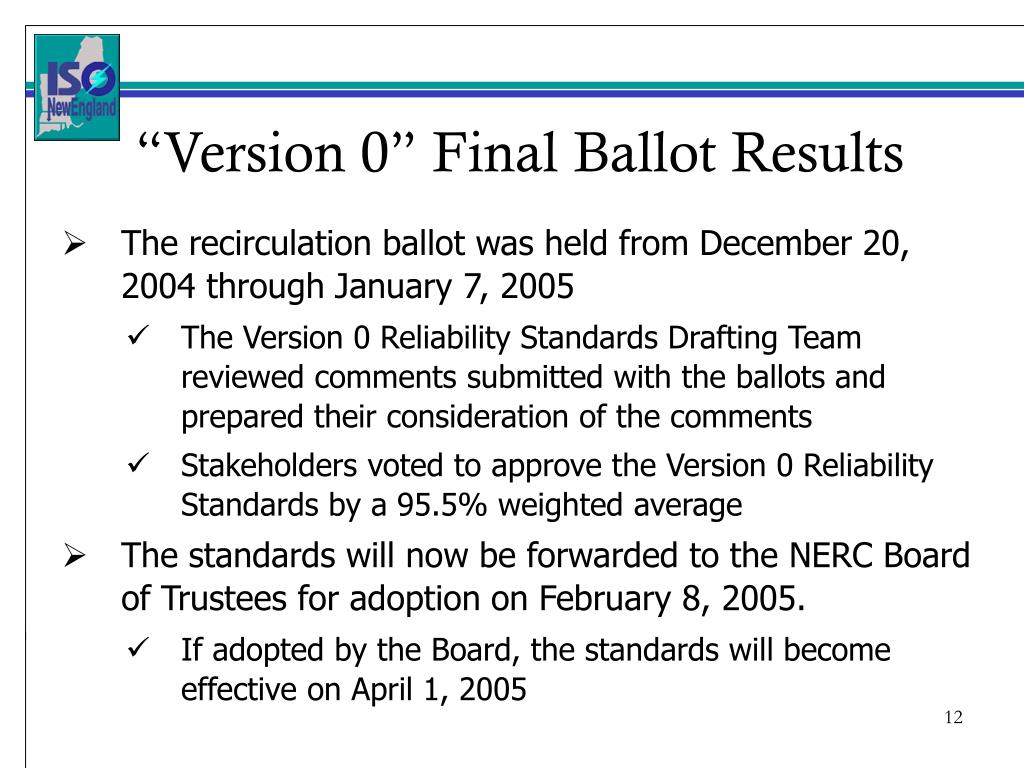 ISO NewEngland

“Version 0” Final Ballot Results

➢ The recirculation ballot was held from December 20, 2004 through January 7, 2005

✓ The Version 0 Reliability Standards Drafting Team reviewed comments submitted with the ballots and prepared their consideration of the comments

✓ Stakeholders voted to approve the Version 0 Reliability Standards by a 95.5% weighted average

➢ The standards will now be forwarded to the NERC Board of Trustees for adoption on February 8, 2005.

✓ If adopted by the Board, the standards will become effective on April 1, 2005

12